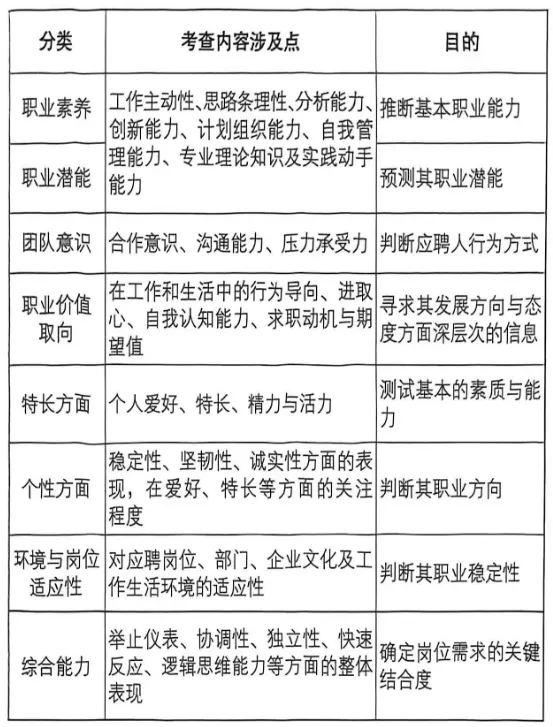 | 分类 | 考查内容涉及点 | 目的 |
|---|---|---|
| 职业素养 | 工作主动性、思路条理性、分析能力、创新能力、计划组织能力、自我管理能力、专业理论知识及实践动手能力 | 推断基本职业能力 |
| 职业潜能 |  | 预测其职业潜能 |
| 团队意识 | 合作意识、沟通能力、压力承受力 | 判断应聘人行为方式 |
| 职业价值取向 | 在工作和生活中的行为导向、进取心、自我认知能力、求职动机与期望值 | 寻求其发展方向与态度方面深层次的信息 |
| 特长方面 | 个人爱好、特长、精力与活力 | 测试基本的素质与能力 |
| 个性方面 | 稳定性、坚韧性、诚实性方面的表现，在爱好、特长等方面的关注程度 | 判断其职业方向 |
| 环境与岗位适应性 | 对应聘岗位、部门、企业文化及工作生活环境的适应性 | 判断其职业稳定性 |
| 综合能力 | 举止仪表、协调性、独立性、快速反应、逻辑思维能力等方面的整体表现 | 确定岗位需求的关键结合度 |